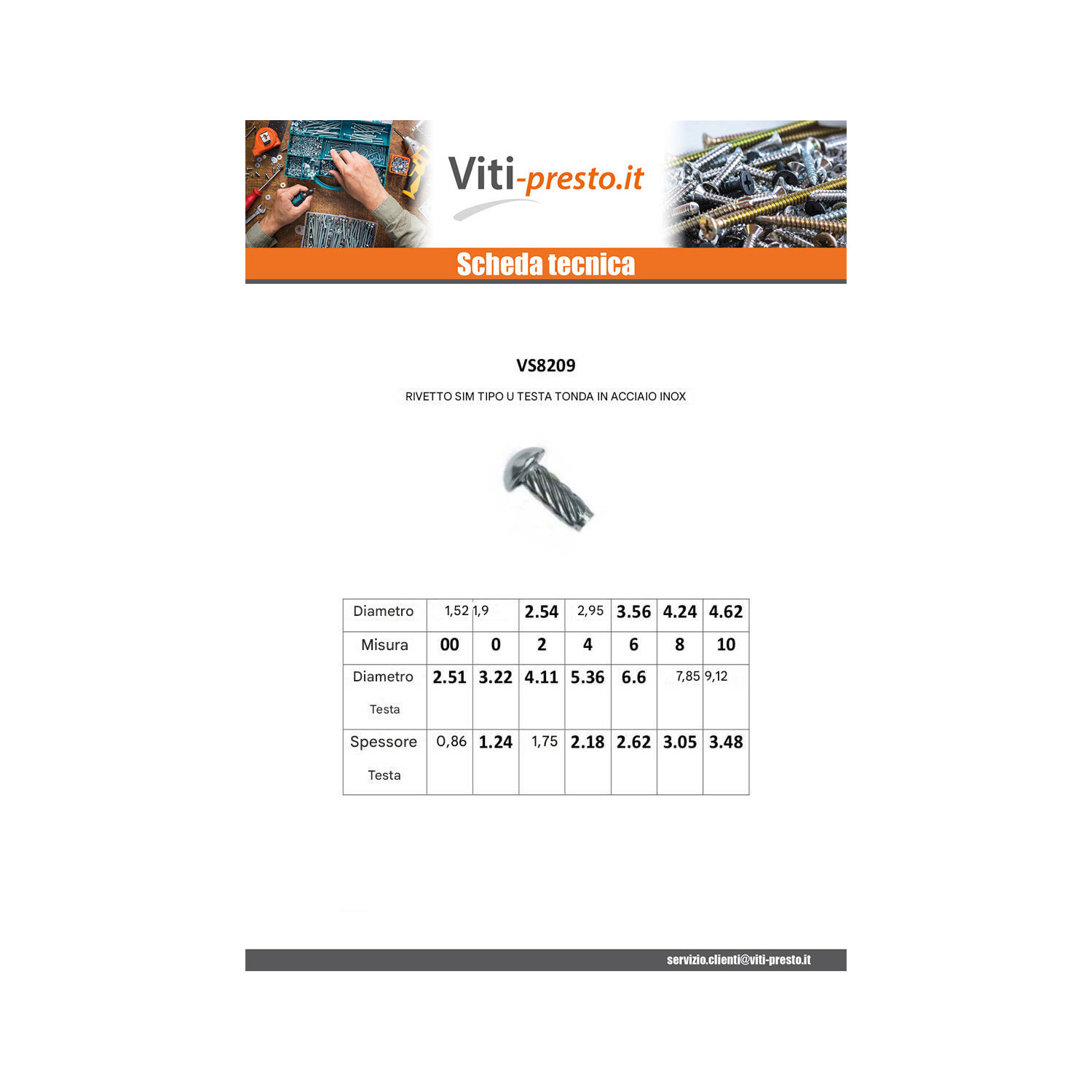 Viti-presto.it

Scheda tecnica

VS8209

RIVETTO SIM TIPO U TESTA TONDA IN ACCIAIO INOX

| Diametro | 1,52 | 1,9 | 2.54 | 2,95 | 3.56 | 4.24 | 4.62 |
|---|---|---|---|---|---|---|---|
| Misura | 00 | 0 | 2 | 4 | 6 | 8 | 10 |
| Diametro Testa | 2.51 | 3.22 | 4.11 | 5.36 | 6.6 | 7,85 | 9,12 |
| Spessore Testa | 0,86 | 1.24 | 1,75 | 2.18 | 2.62 | 3.05 | 3.48 |

servizio.clienti@viti-presto.it